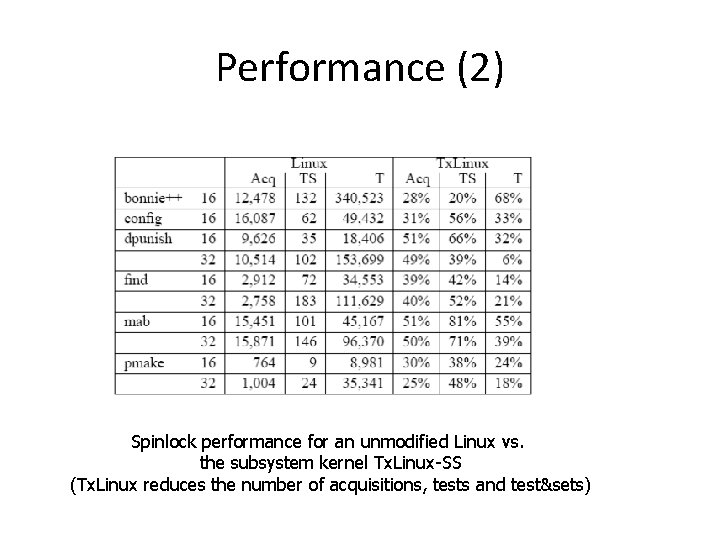 Performance (2)

| | | Linux | | | TxLinux | | |
|---|---|---|---|---|---|---|---|
| | | Acq | TS | T | Acq | TS | T |
| bonnie++ | 16 | 12,478 | 132 | 340,523 | 28% | 20% | 68% |
| config | 16 | 16,087 | 62 | 49,432 | 31% | 56% | 33% |
| dpunish | 16 | 9,626 | 35 | 18,406 | 51% | 66% | 32% |
| | 32 | 10,514 | 102 | 153,699 | 49% | 39% | 6% |
| find | 16 | 2,912 | 72 | 34,553 | 39% | 42% | 14% |
| | 32 | 2,758 | 183 | 111,629 | 40% | 52% | 21% |
| mab | 16 | 15,451 | 101 | 45,167 | 51% | 81% | 55% |
| | 32 | 15,871 | 146 | 96,370 | 50% | 71% | 39% |
| pmake | 16 | 764 | 9 | 8,981 | 30% | 38% | 24% |
| | 32 | 1,004 | 24 | 35,341 | 25% | 48% | 18% |

Spinlock performance for an unmodified Linux vs. the subsystem kernel TxLinux-SS
(TxLinux reduces the number of acquisitions, tests and test&sets)